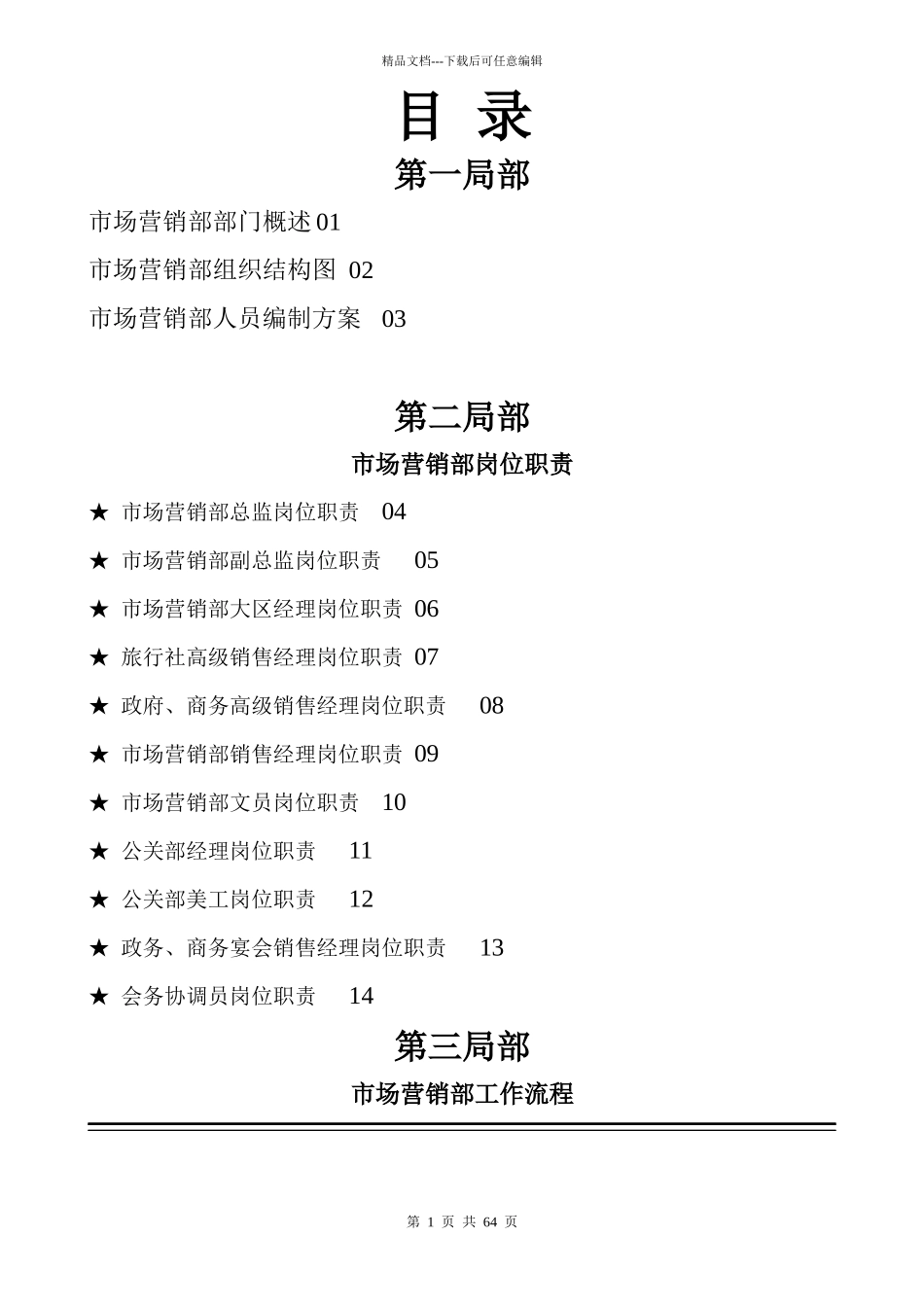 精品文档---下载后可任意编辑

目 录

第一局部

市场营销部部门概述 01

市场营销部组织结构图 02

市场营销部人员编制方案 03

第二局部

市场营销部岗位职责

★ 市场营销部总监岗位职责 04

★ 市场营销部副总监岗位职责 05

★ 市场营销部大区经理岗位职责 06

★ 旅行社高级销售经理岗位职责 07

★ 政府、商务高级销售经理岗位职责 08

★ 市场营销部销售经理岗位职责 09

★ 市场营销部文员岗位职责 10

★ 公关部经理岗位职责 11

★ 公关部美工岗位职责 12

★ 政务、商务宴会销售经理岗位职责 13

★ 会务协调员岗位职责 14

第三局部

市场营销部工作流程

第 1 页 共 64 页